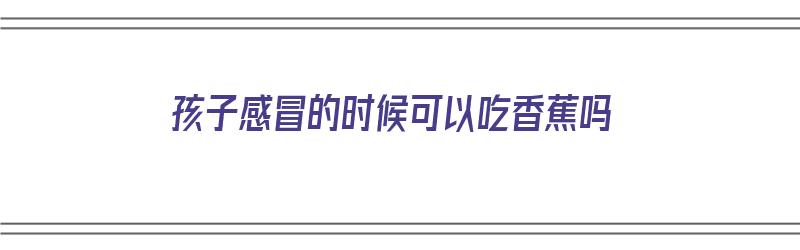 孩子感冒的时候可以吃香蕉吗